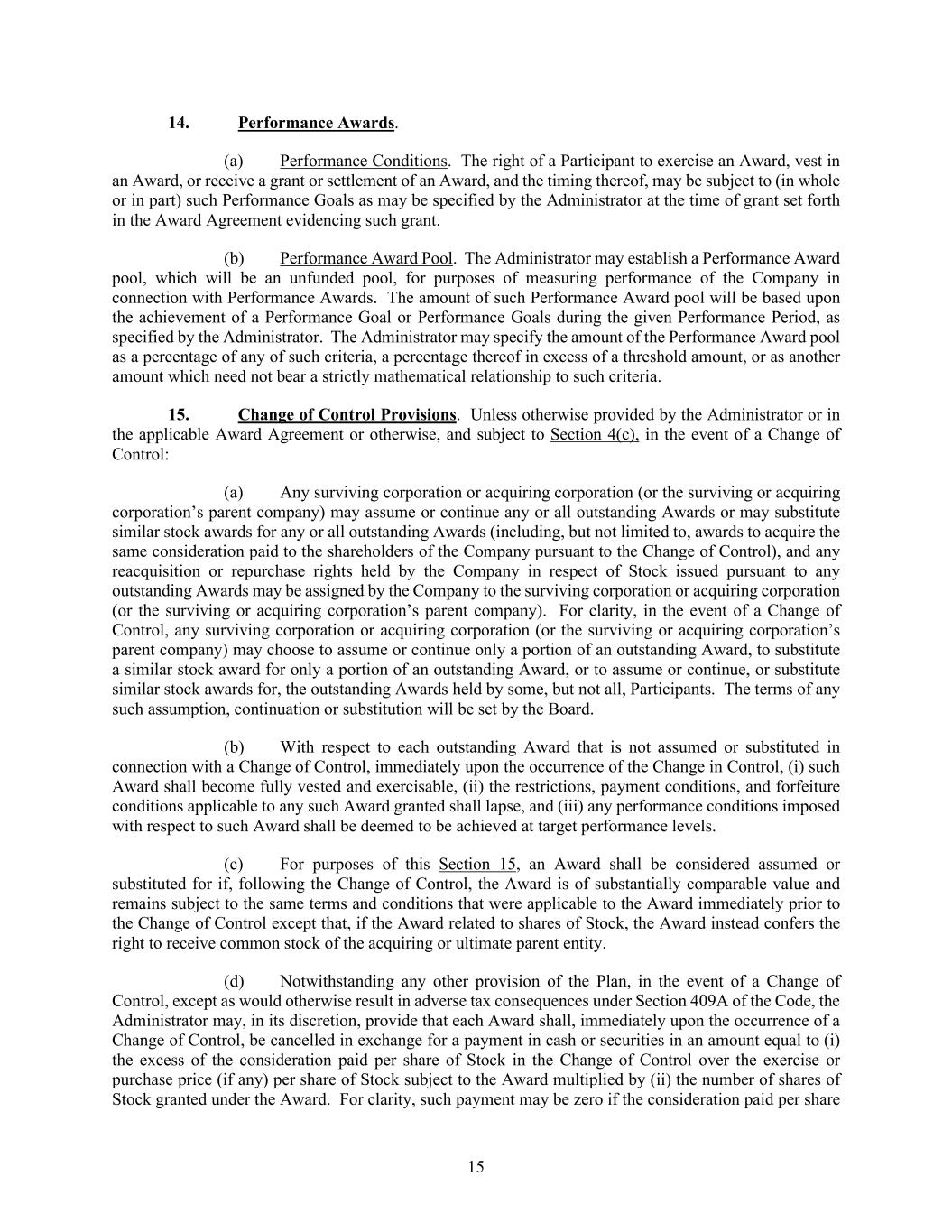 14. Performance Awards.

(a) Performance Conditions. The right of a Participant to exercise an Award, vest in an Award, or receive a grant or settlement of an Award, and the timing thereof, may be subject to (in whole or in part) such Performance Goals as may be specified by the Administrator at the time of grant set forth in the Award Agreement evidencing such grant.

(b) Performance Award Pool. The Administrator may establish a Performance Award pool, which will be an unfunded pool, for purposes of measuring performance of the Company in connection with Performance Awards. The amount of such Performance Award pool will be based upon the achievement of a Performance Goal or Performance Goals during the given Performance Period, as specified by the Administrator. The Administrator may specify the amount of the Performance Award pool as a percentage of any of such criteria, a percentage thereof in excess of a threshold amount, or as another amount which need not bear a strictly mathematical relationship to such criteria.

15. Change of Control Provisions. Unless otherwise provided by the Administrator or in the applicable Award Agreement or otherwise, and subject to Section 4(c), in the event of a Change of Control:

(a) Any surviving corporation or acquiring corporation (or the surviving or acquiring corporation's parent company) may assume or continue any or all outstanding Awards or may substitute similar stock awards for any or all outstanding Awards (including, but not limited to, awards to acquire the same consideration paid to the shareholders of the Company pursuant to the Change of Control), and any reacquisition or repurchase rights held by the Company in respect of Stock issued pursuant to any outstanding Awards may be assigned by the Company to the surviving corporation or acquiring corporation (or the surviving or acquiring corporation's parent company). For clarity, in the event of a Change of Control, any surviving corporation or acquiring corporation (or the surviving or acquiring corporation's parent company) may choose to assume or continue only a portion of an outstanding Award, to substitute a similar stock award for only a portion of an outstanding Award, or to assume or continue, or substitute similar stock awards for, the outstanding Awards held by some, but not all, Participants. The terms of any such assumption, continuation or substitution will be set by the Board.

(b) With respect to each outstanding Award that is not assumed or substituted in connection with a Change of Control, immediately upon the occurrence of the Change in Control, (i) such Award shall become fully vested and exercisable, (ii) the restrictions, payment conditions, and forfeiture conditions applicable to any such Award granted shall lapse, and (iii) any performance conditions imposed with respect to such Award shall be deemed to be achieved at target performance levels.

(c) For purposes of this Section 15, an Award shall be considered assumed or substituted for if, following the Change of Control, the Award is of substantially comparable value and remains subject to the same terms and conditions that were applicable to the Award immediately prior to the Change of Control except that, if the Award related to shares of Stock, the Award instead confers the right to receive common stock of the acquiring or ultimate parent entity.

(d) Notwithstanding any other provision of the Plan, in the event of a Change of Control, except as would otherwise result in adverse tax consequences under Section 409A of the Code, the Administrator may, in its discretion, provide that each Award shall, immediately upon the occurrence of a Change of Control, be cancelled in exchange for a payment in cash or securities in an amount equal to (i) the excess of the consideration paid per share of Stock in the Change of Control over the exercise or purchase price (if any) per share of Stock subject to the Award multiplied by (ii) the number of shares of Stock granted under the Award. For clarity, such payment may be zero if the consideration paid per share

15